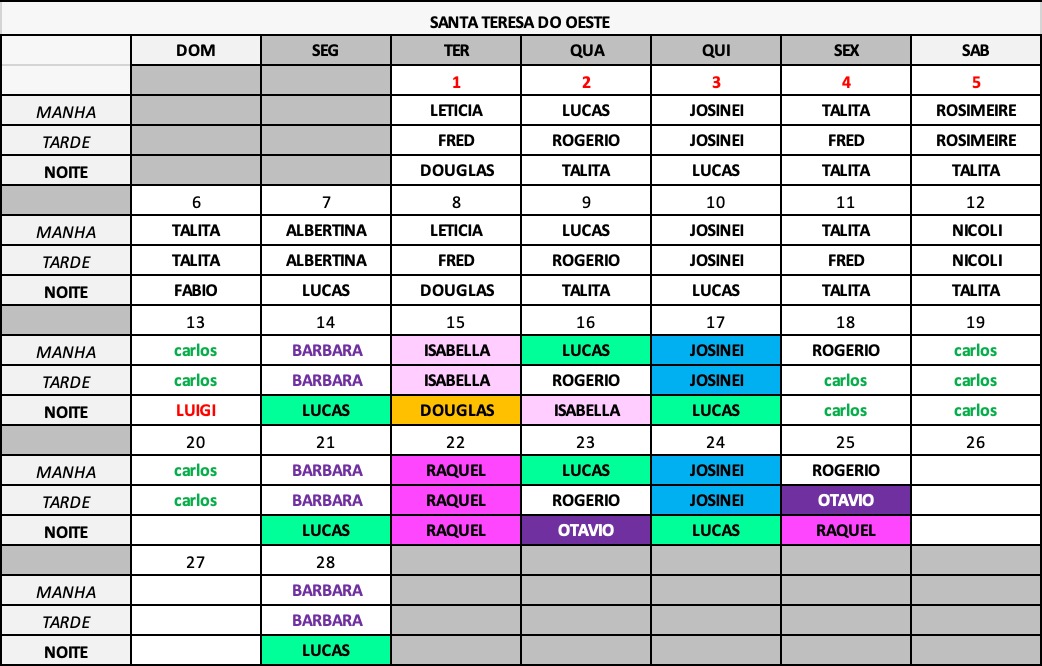 SANTA TERESA DO OESTE

| | DOM | SEG | TER | QUA | QUI | SEX | SAB |
|---|---|---|---|---|---|---|---|
| | | | 1 | 2 | 3 | 4 | 5 |
| MANHA | | | LETICIA | LUCAS | JOSINEI | TALITA | ROSIMEIRE |
| TARDE | | | FRED | ROGERIO | JOSINEI | FRED | ROSIMEIRE |
| NOITE | | | DOUGLAS | TALITA | LUCAS | TALITA | TALITA |
| | 6 | 7 | 8 | 9 | 10 | 11 | 12 |
| MANHA | TALITA | ALBERTINA | LETICIA | LUCAS | JOSINEI | TALITA | NICOLI |
| TARDE | TALITA | ALBERTINA | FRED | ROGERIO | JOSINEI | FRED | NICOLI |
| NOITE | FABIO | LUCAS | DOUGLAS | TALITA | LUCAS | TALITA | TALITA |
| | 13 | 14 | 15 | 16 | 17 | 18 | 19 |
| MANHA | carlos | BARBARA | ISABELLA | LUCAS | JOSINEI | ROGERIO | carlos |
| TARDE | carlos | BARBARA | ISABELLA | ROGERIO | JOSINEI | carlos | carlos |
| NOITE | LUIGI | LUCAS | DOUGLAS | ISABELLA | LUCAS | carlos | carlos |
| | 20 | 21 | 22 | 23 | 24 | 25 | 26 |
| MANHA | carlos | BARBARA | RAQUEL | LUCAS | JOSINEI | ROGERIO | |
| TARDE | carlos | BARBARA | RAQUEL | ROGERIO | JOSINEI | OTAVIO | |
| NOITE | | LUCAS | RAQUEL | OTAVIO | LUCAS | RAQUEL | |
| | 27 | 28 | | | | | |
| MANHA | | BARBARA | | | | | |
| TARDE | | BARBARA | | | | | |
| NOITE | | LUCAS | | | | | |